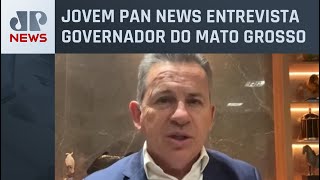 JP
NEWS

JOVEM PAN NEWS ENTREVISTA GOVERNADOR DO MATO GROSSO